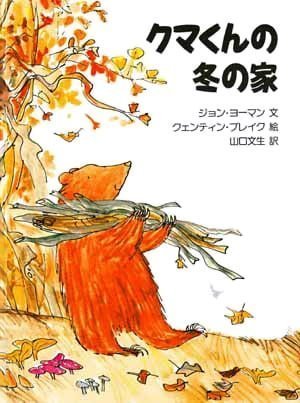 クマくんの
冬の家

ジョン・ヨーマン 文
クェンティン・ブレイク 絵
山口文生 訳